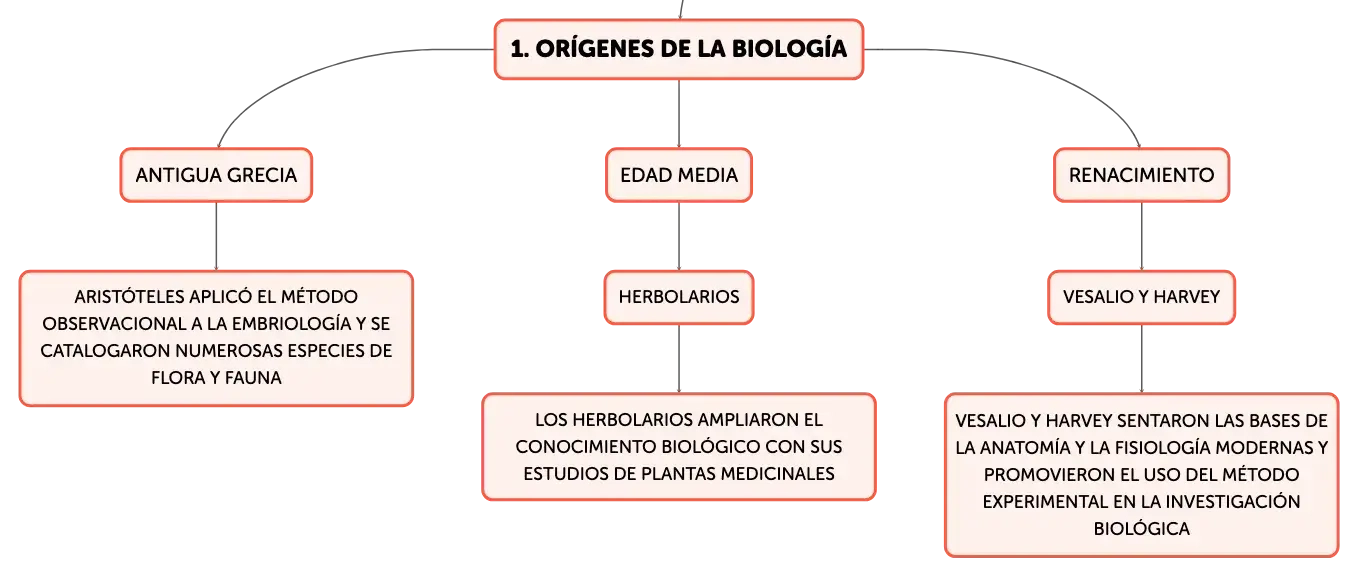 1. ORÍGENES DE LA BIOLOGÍA

ANTIGUA GRECIA

ARISTÓTELES APLICÓ EL MÉTODO OBSERVACIONAL A LA EMBRIOLOGÍA Y SE CATALOGARON NUMEROSAS ESPECIES DE FLORA Y FAUNA

EDAD MEDIA

HERBOLARIOS

LOS HERBOLARIOS AMPLIARON EL CONOCIMIENTO BIOLÓGICO CON SUS ESTUDIOS DE PLANTAS MEDICINALES

RENACIMIENTO

VESALIO Y HARVEY

VESALIO Y HARVEY SENTARON LAS BASES DE LA ANATOMÍA Y LA FISIOLOGÍA MODERNAS Y PROMOVIERON EL USO DEL MÉTODO EXPERIMENTAL EN LA INVESTIGACIÓN BIOLÓGICA